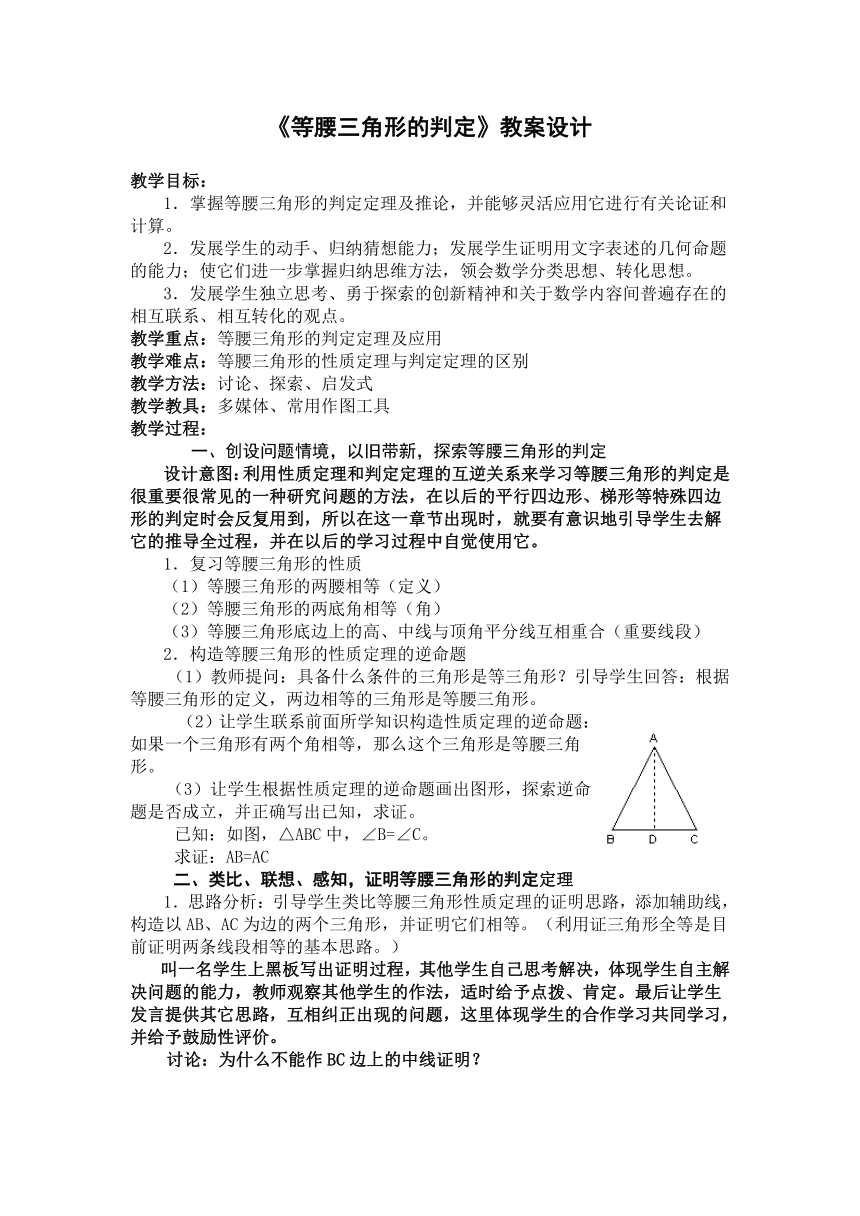 《等腰三角形的判定》教案设计

教学目标：

1．掌握等腰三角形的判定定理及推论，并能够灵活应用它进行有关论证和计算。

2．发展学生的动手、归纳猜想能力；发展学生证明用文字表述的几何命题的能力；使它们进一步掌握归纳思维方法，领会数学分类思想、转化思想。

3．发展学生独立思考、勇于探索的创新精神和关于数学内容间普遍存在的相互联系、相互转化的观点。

教学重点：等腰三角形的判定定理及应用

教学难点：等腰三角形的性质定理与判定定理的区别

教学方法：讨论、探索、启发式

教学教具：多媒体、常用作图工具

教学过程：

一、创设问题情境，以旧带新，探索等腰三角形的判定

设计意图：利用性质定理和判定定理的互逆关系来学习等腰三角形的判定是很重要很常见的一种研究问题的方法，在以后的平行四边形、梯形等特殊四边形的判定时会反复用到，所以在这一章节出现时，就要有意识地引导学生去解它的推导全过程，并在以后的学习过程中自觉使用它。

1．复习等腰三角形的性质

（1）等腰三角形的两腰相等（定义）

（2）等腰三角形的两底角相等（角）

（3）等腰三角形底边上的高、中线与顶角平分线互相重合（重要线段）

2．构造等腰三角形的性质定理的逆命题

（1）教师提问：具备什么条件的三角形是等三角形？引导学生回答：根据等腰三角形的定义，两边相等的三角形是等腰三角形。

（2）让学生联系前面所学知识构造性质定理的逆命题：如果一个三角形有两个角相等，那么这个三角形是等腰三角形。

（3）让学生根据性质定理的逆命题画出图形，探索逆命题是否成立，并正确写出已知，求证。

已知：如图，△ABC中，∠B=∠C。

求证：AB=AC

A
B D C

二、类比、联想、感知，证明等腰三角形的判定定理

1．思路分析：引导学生类比等腰三角形性质定理的证明思路，添加辅助线，构造以AB、AC为边的两个三角形，并证明它们相等。（利用证三角形全等是目前证明两条线段相等的基本思路。）

叫一名学生上黑板写出证明过程，其他学生自己思考解决，体现学生自主解决问题的能力，教师观察其他学生的作法，适时给予点拨、肯定。最后让学生发言提供其它思路，互相纠正出现的问题，这里体现学生的合作学习共同学习，并给予鼓励性评价。

讨论：为什么不能作BC边上的中线证明？